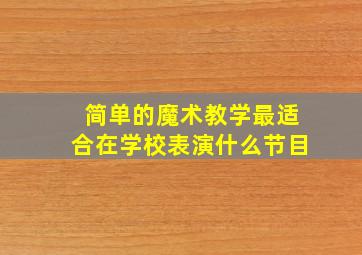 简单的魔术教学最适合在学校表演什么节目